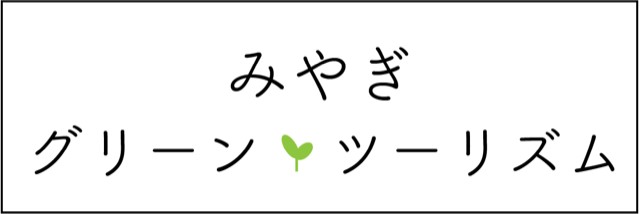 みやぎ
グリーン ツーリズム